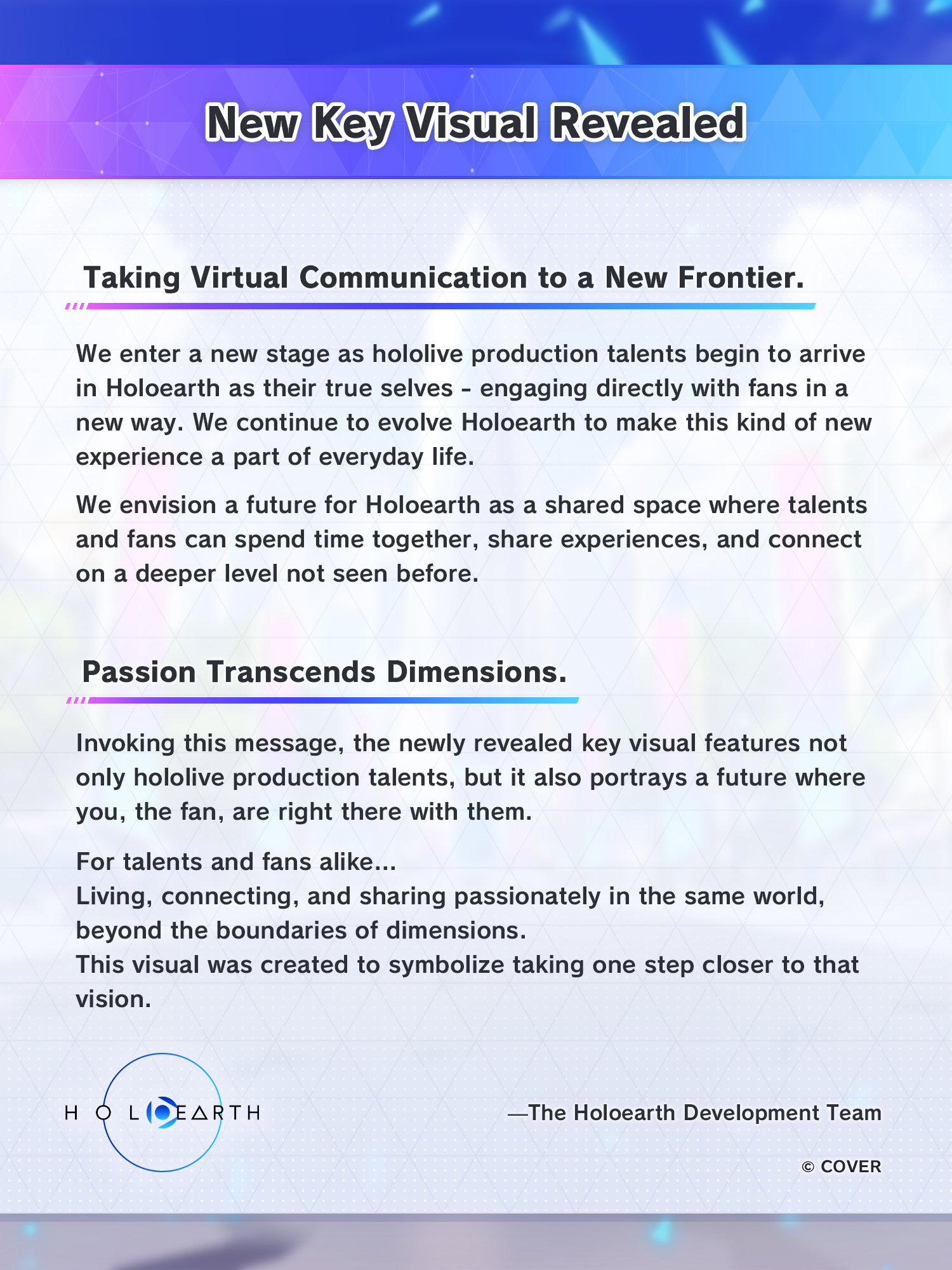 New Key Visual Revealed

Taking Virtual Communication to a New Frontier.

We enter a new stage as hololive production talents begin to arrive in Holoearth as their true selves - engaging directly with fans in a new way. We continue to evolve Holoearth to make this kind of new experience a part of everyday life.

We envision a future for Holoearth as a shared space where talents and fans can spend time together, share experiences, and connect on a deeper level not seen before.

Passion Transcends Dimensions.

Invoking this message, the newly revealed key visual features not only hololive production talents, but it also portrays a future where you, the fan, are right there with them.

For talents and fans alike...
Living, connecting, and sharing passionately in the same world, beyond the boundaries of dimensions.
This visual was created to symbolize taking one step closer to that vision.

HOLOEARTH

—The Holoearth Development Team

© COVER